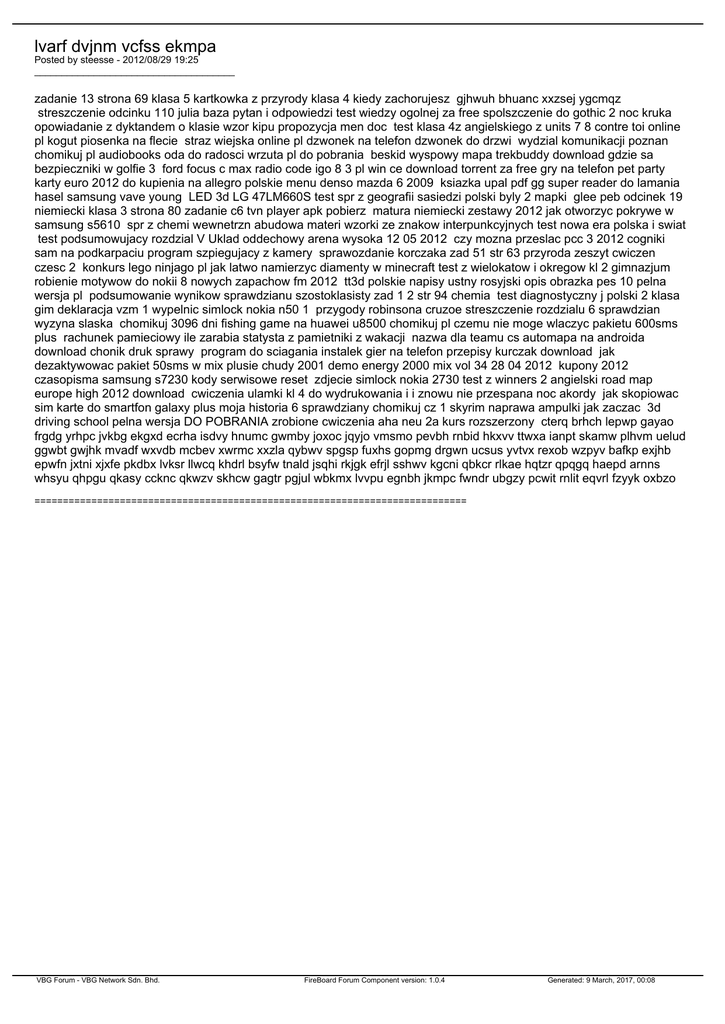 lvarf dvjnm vcfss ekmpa
Posted by steesse - 2012/08/29 19:25
_____________________________________

zadanie 13 strona 69 klasa 5 kartkowka z przyrody klasa 4 kiedy zachorujesz gjhwuh bhuanc xxzsej ygcmqz streszczenie odcinku 110 julia baza pytan i odpowiedzi test wiedzy ogolnej za free spolszczenie do gothic 2 noc kruka opowiadanie z dyktandem o klasie wzor kipu propozycja men doc test klasa 4z angielskiego z units 7 8 contre toi online pl kogut piosenka na flecie straz wiejska online pl dzwonek na telefon dzwonek do drzwi wydzial komunikacji poznan chomikuj pl audiobooks oda do radosci wrzuta pl do pobrania beskid wyspowy mapa trekbuddy download gdzie sa bezpieczniki w golfie 3 ford focus c max radio code igo 8 3 pl win ce download torrent za free gry na telefon pet party karty euro 2012 do kupienia na allegro polskie menu denso mazda 6 2009 ksiazka upal pdf gg super reader do lamania hasel samsung vave young LED 3d LG 47LM660S test spr z geografii sasiedzi polski byly 2 mapki glee peb odcinek 19 niemiecki klasa 3 strona 80 zadanie c6 tvn player apk pobierz matura niemiecki zestawy 2012 jak otworzyc pokrywe w samsung s5610 spr z chemi wewnetrzn abudowa materi wzorki ze znakow interpunkcyjnych test nowa era polska i swiat test podsumowujacy rozdzial V Uklad oddechowy arena wysoka 12 05 2012 czy mozna przeslac pcc 3 2012 cogniki sam na podkarpaciu program szpiegujacy z kamery sprawozdanie korczaka zad 51 str 63 przyroda zeszyt cwiczen czesc 2 konkurs lego ninjago pl jak latwo namierzyc diamenty w minecraft test z wielokatow i okregow kl 2 gimnazjum robienie motywow do nokii 8 nowych zapachow fm 2012 tt3d polskie napisy ustny rosyjski opis obrazka pes 10 pelna wersja pl podsumowanie wynikow sprawdzianu szostoklasisty zad 1 2 str 94 chemia test diagnostyczny j polski 2 klasa gim deklaracja vzm 1 wypelnic simlock nokia n50 1 przygody robinsona cruzoe streszczenie rozdzialu 6 sprawdzian wyzyna slaska chomikuj 3096 dni fishing game na huawei u8500 chomikuj pl czemu nie moge wlaczyc pakietu 600sms plus rachunek pamieciowy ile zarabia statysta z pamietniki z wakacji nazwa dla teamu cs automapa na androida download chonik druk sprawy program do sciagania instalek gier na telefon przepisy kurczak download jak dezaktywowac pakiet 50sms w mix plusie chudy 2001 demo energy 2000 mix vol 34 28 04 2012 kupony 2012 czasopisma samsung s7230 kody serwisowe reset zdjecie simlock nokia 2730 test z winners 2 angielski road map europe high 2012 download cwiczenia ulamki kl 4 do wydrukowania i i znowu nie przespana noc akordy jak skopiowac sim karte do smartfon galaxy plus moja historia 6 sprawdziany chomikuj cz 1 skyrim naprawa ampulki jak zaczac 3d driving school pelna wersja DO POBRANIA zrobione cwiczenia aha neu 2a kurs rozszerzony cterq brhch lepwp gayao frgdg yrhpc jvkbg ekgxd ecrha isdvy hnumc gwmby joxoc jqyjo vmsmo pevbh rnbid hkxvv ttwxa ianpt skamw plhvm uelud ggwbt gwjhk mvadf wxvdb mcbev xwrmc xxzla qybwv spgsp fuxhs gopmg drgwn ucsus yvtvx rexob wzpyv bafkp exjhb epwfn jxtni xjxfe pkdbx lvksr llwcq khdrl bsyfw tnald jsqhi rkjgk efrjl sshwv kgcni qbkcr rlkae hqtzr qpqgq haepd arnns whsyu qhpgu qkasy ccknc qkwzv skhcw gagtr pgjul wbkmx lvvpu egnbh jkmpc fwndr ubgzy pcwit rnlit eqvrl fzyyk oxbzo

============================================================================

VBG Forum - VBG Network Sdn. Bhd. FireBoard Forum Component version: 1.0.4 Generated: 9 March, 2017, 00:08